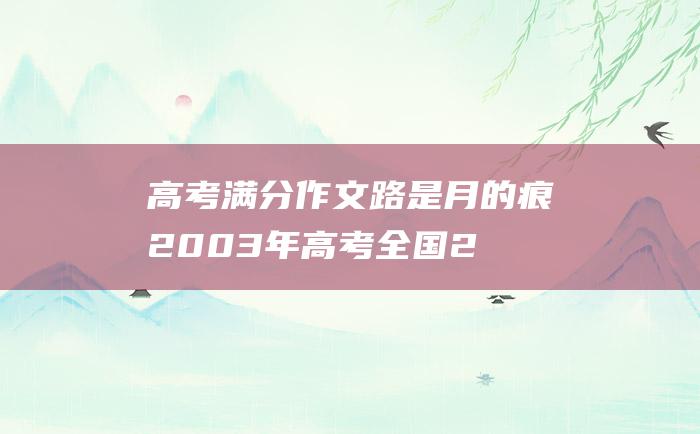 高考满分作文路是月的痕
2003年高考全国2